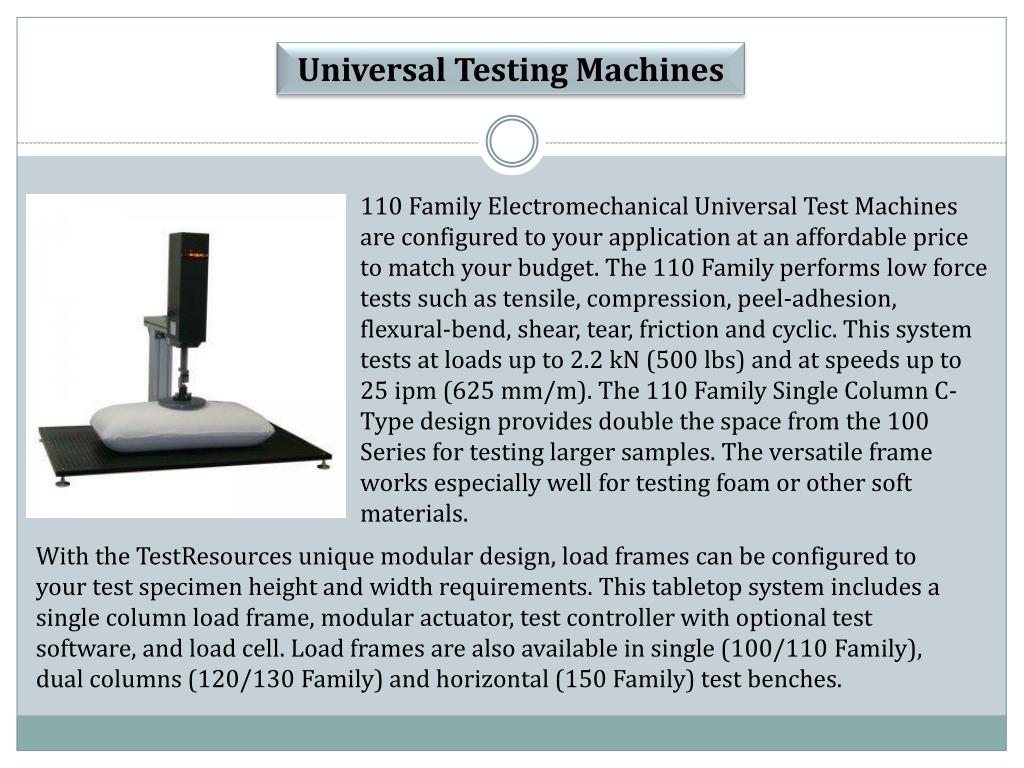 Universal Testing Machines

110 Family Electromechanical Universal Test Machines are configured to your application at an affordable price to match your budget. The 110 Family performs low force tests such as tensile, compression, peel-adhesion, flexural-bend, shear, tear, friction and cyclic. This system tests at loads up to 2.2 kN (500 lbs) and at speeds up to 25 ipm (625 mm/m). The 110 Family Single Column C-Type design provides double the space from the 100 Series for testing larger samples. The versatile frame works especially well for testing foam or other soft materials.

With the TestResources unique modular design, load frames can be configured to your test specimen height and width requirements. This tabletop system includes a single column load frame, modular actuator, test controller with optional test software, and load cell. Load frames are also available in single (100/110 Family), dual columns (120/130 Family) and horizontal (150 Family) test benches.